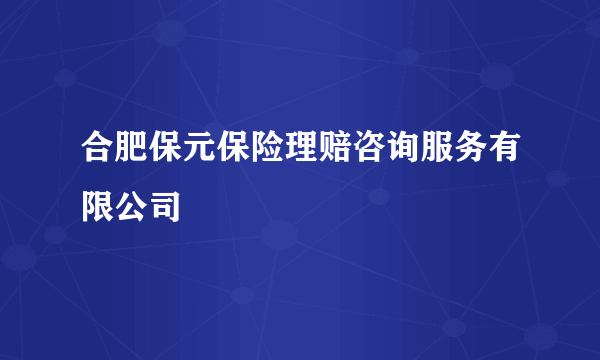 合肥保元保险理赔咨询服务有限公司